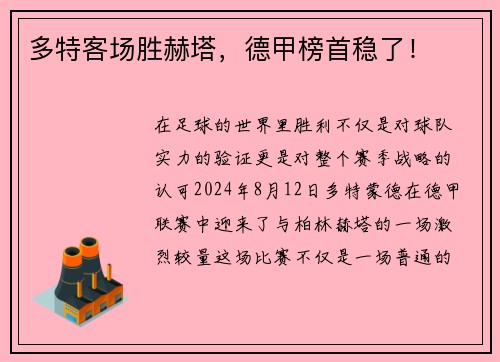 多特客场胜赫塔，德甲榜首稳了！

在足球的世界里胜利不仅是对球队实力的验证更是对整个赛季战略的认可2024年8月12日多特蒙德在德甲联赛中迎来了与柏林赫塔的一场激烈较量这场比赛不仅是一场普通的